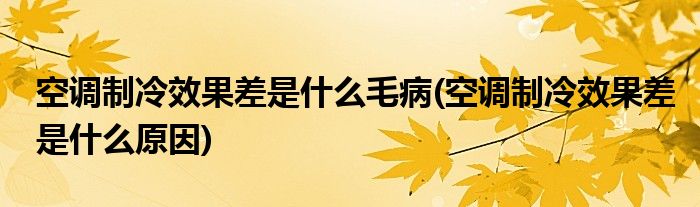 空调制冷效果差是什么毛病(空调制冷效果差是什么原因)